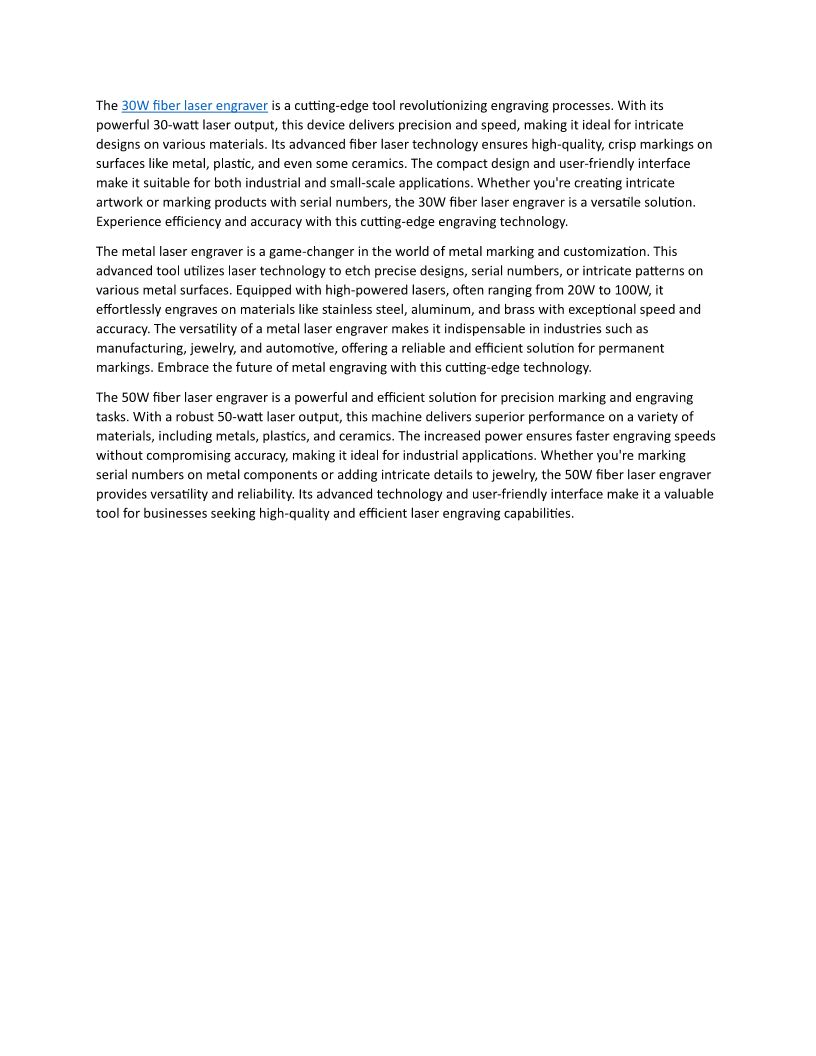 The 30W fiber laser engraver is a cutting-edge tool revolutionizing engraving processes. With its powerful 30-watt laser output, this device delivers precision and speed, making it ideal for intricate designs on various materials. Its advanced fiber laser technology ensures high-quality, crisp markings on surfaces like metal, plastic, and even some ceramics. The compact design and user-friendly interface make it suitable for both industrial and small-scale applications. Whether you're creating intricate artwork or marking products with serial numbers, the 30W fiber laser engraver is a versatile solution. Experience efficiency and accuracy with this cutting-edge engraving technology.

The metal laser engraver is a game-changer in the world of metal marking and customization. This advanced tool utilizes laser technology to etch precise designs, serial numbers, or intricate patterns on various metal surfaces. Equipped with high-powered lasers, often ranging from 20W to 100W, it effortlessly engraves on materials like stainless steel, aluminum, and brass with exceptional speed and accuracy. The versatility of a metal laser engraver makes it indispensable in industries such as manufacturing, jewelry, and automotive, offering a reliable and efficient solution for permanent markings. Embrace the future of metal engraving with this cutting-edge technology.

The 50W fiber laser engraver is a powerful and efficient solution for precision marking and engraving tasks. With a robust 50-watt laser output, this machine delivers superior performance on a variety of materials, including metals, plastics, and ceramics. The increased power ensures faster engraving speeds without compromising accuracy, making it ideal for industrial applications. Whether you're marking serial numbers on metal components or adding intricate details to jewelry, the 50W fiber laser engraver provides versatility and reliability. Its advanced technology and user-friendly interface make it a valuable tool for businesses seeking high-quality and efficient laser engraving capabilities.